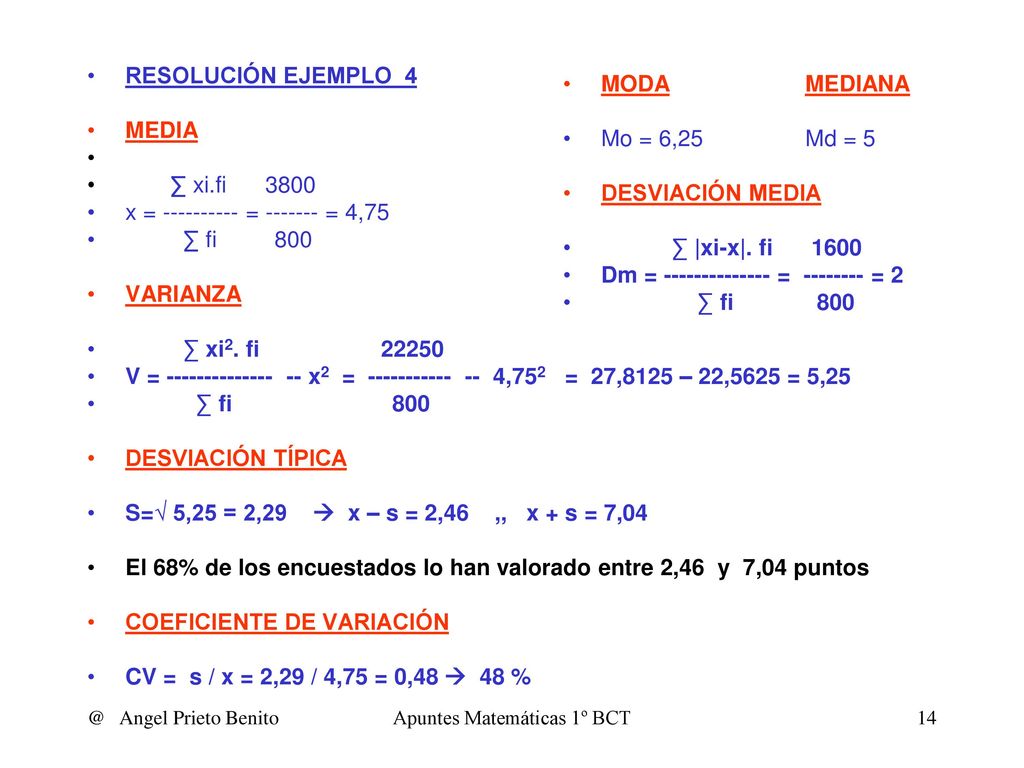 • RESOLUCIÓN EJEMPLO 4

• MEDIA
•
• ∑ xi.fi 3800
• x = ---------- = ------- = 4,75
• ∑ fi 800

• VARIANZA

• MODA MEDIANA

• Mo = 6,25 Md = 5

• DESVIACIÓN MEDIA

• ∑ |xi-x|. fi 1600
• Dm = -------------- = -------- = 2
• ∑ fi 800

• ∑ $xi^2$. fi 22250
• V = -------------- -- $x^2$ = ----------- -- $4,75^2$ = 27,8125 – 22,5625 = 5,25
• ∑ fi 800

• DESVIACIÓN TÍPICA

• S=√ 5,25 = 2,29 → x – s = 2,46 ,, x + s = 7,04

• El 68% de los encuestados lo han valorado entre 2,46 y 7,04 puntos

• COEFICIENTE DE VARIACIÓN

• CV = s / x = 2,29 / 4,75 = 0,48 → 48 %

@ Angel Prieto Benito Apuntes Matemáticas 1º BCT 14